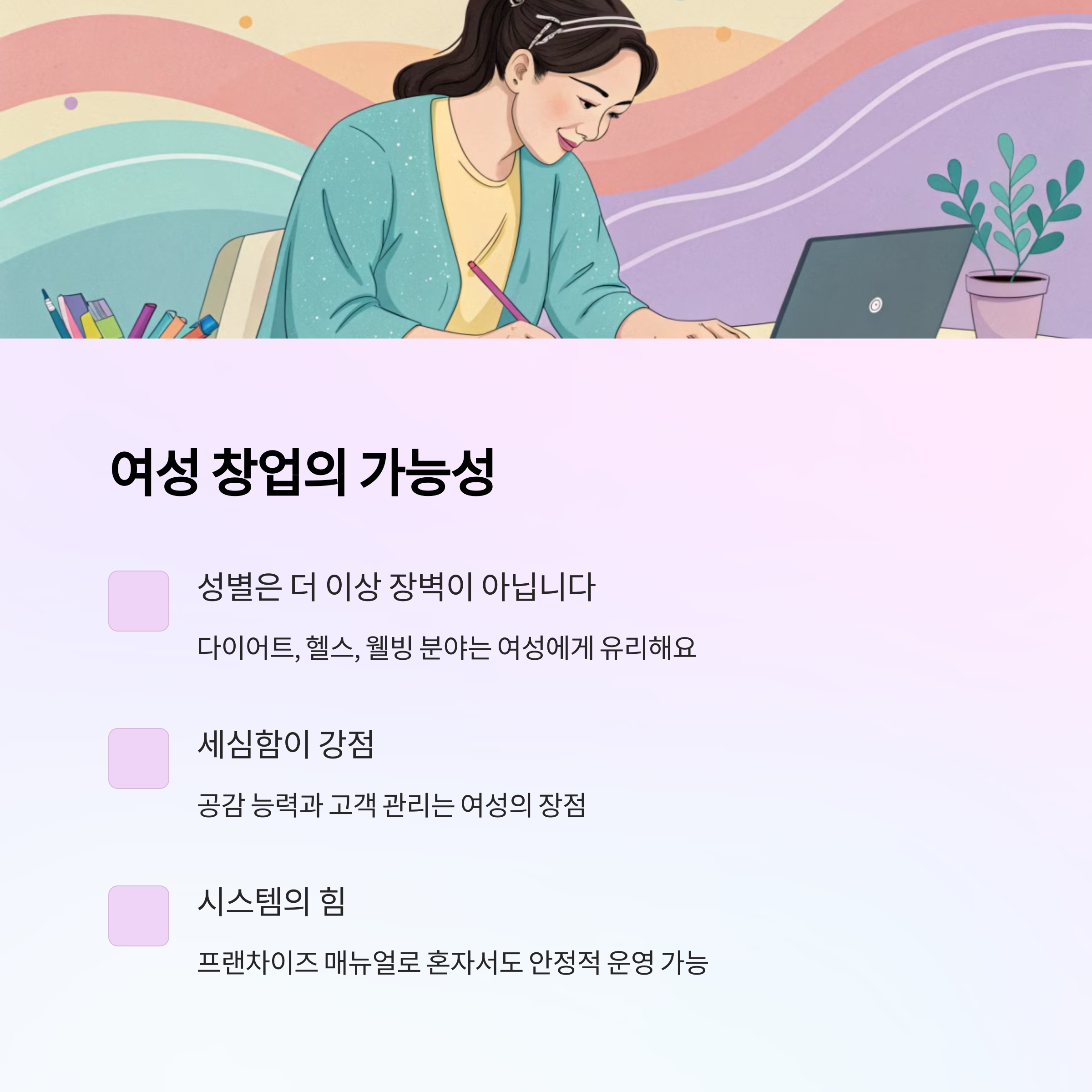 여성 창업의 가능성

성별은 더 이상 장벽이 아닙니다

다이어트, 헬스, 웰빙 분야는 여성에게 유리해요

세심함이 강점

공감 능력과 고객 관리는 여성의 장점

시스템의 힘

프랜차이즈 매뉴얼로 혼자서도 안정적 운영 가능